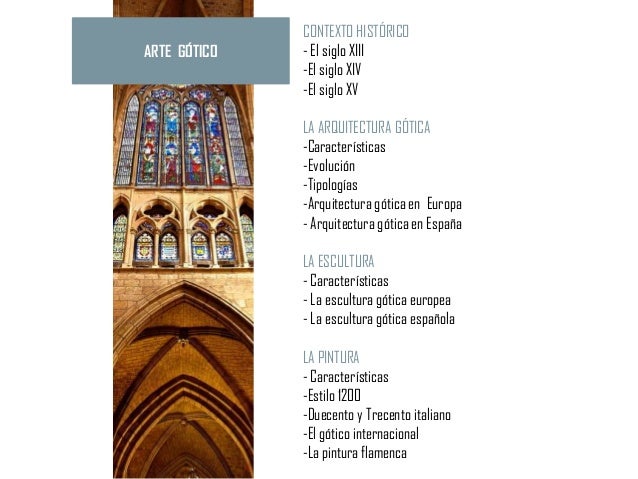 ARTE GÓTICO

CONTEXTO HISTÓRICO
- El siglo XIII
-El siglo XIV
-El siglo XV

LA ARQUITECTURA GÓTICA
-Características
-Evolución
-Tipologías
-Arquitectura gótica en Europa
- Arquitectura gótica en España

LA ESCULTURA
- Características
- La escultura gótica europea
- La escultura gótica española

LA PINTURA
- Características
-Estilo 1200
-Duecento y Trecento italiano
-El gótico internacional
-La pintura flamenca